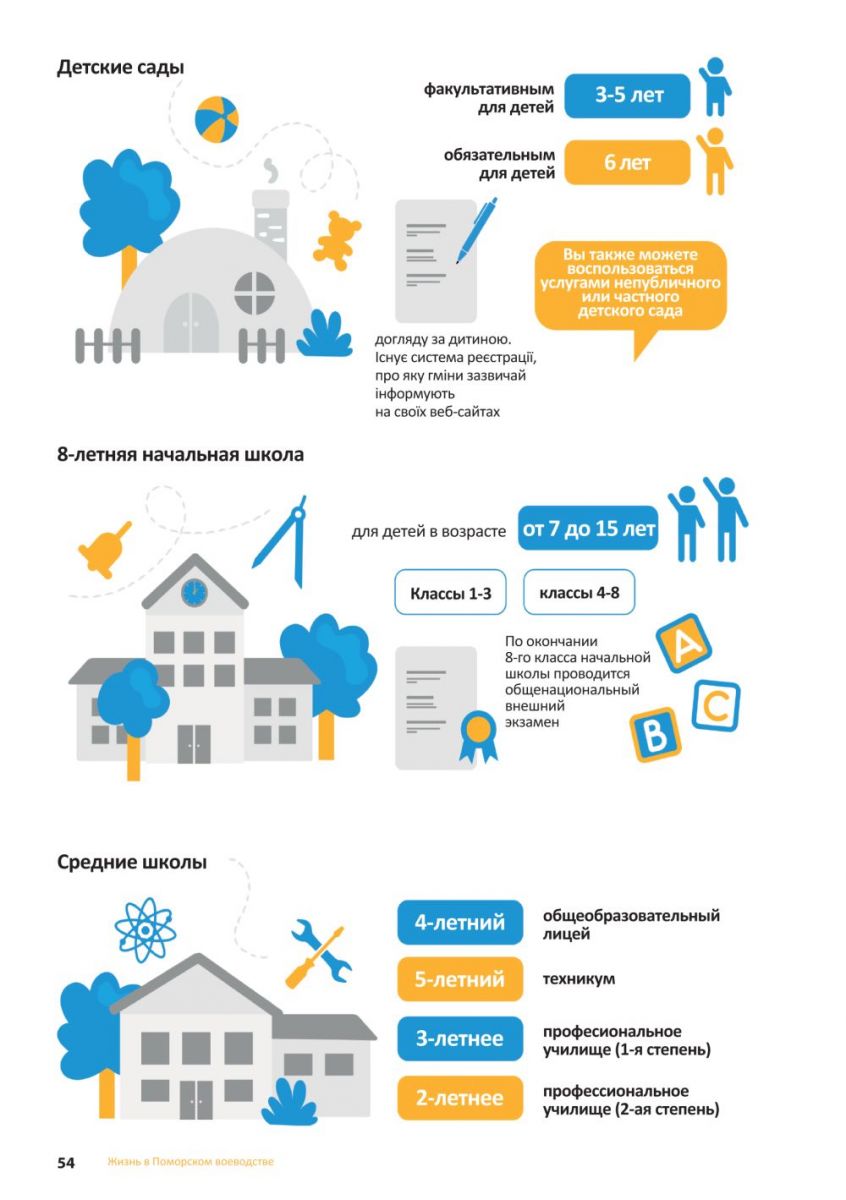 Детские сады

факультативным для детей
3-5 лет

обязательным для детей
6 лет

Вы также можете воспользоваться услугами непубличного или частного детского сада

догляду за дитиною. Існує система реєстрації, про яку гміни зазвичай інформують на своїх веб-сайтах

8-летняя начальная школа

для детей в возрасте
от 7 до 15 лет

Классы 1-3
классы 4-8

По окончании 8-го класса начальной школы проводится общенациональный внешний экзамен

A
B
C

Средние школы

4-летний
общеобразовательный лицей

5-летний
техникум

3-летнее
професиональное училище (1-я степень)

2-летнее
профессиональное училище (2-ая степень)

54 Жизнь в Поморском воеводстве